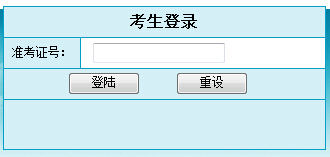 考生登录

准考证号：

登陆 重设